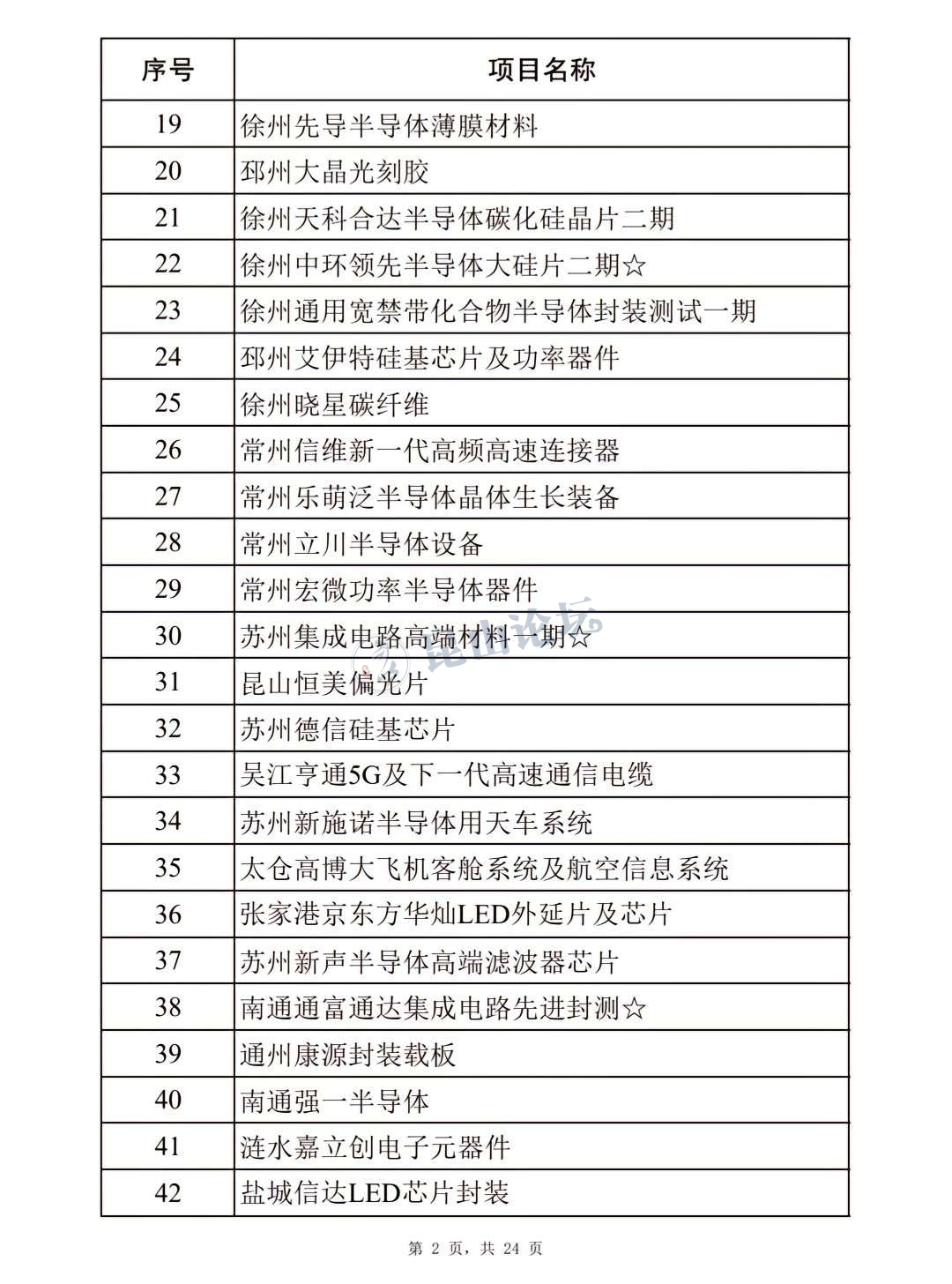 | 序号 | 项目名称 |
|---|---|
| 19 | 徐州先导半导体薄膜材料 |
| 20 | 邳州大晶光刻胶 |
| 21 | 徐州天科合达半导体碳化硅晶片二期 |
| 22 | 徐州中环领先半导体大硅片二期☆ |
| 23 | 徐州通用宽禁带化合物半导体封装测试一期 |
| 24 | 邳州艾伊特硅基芯片及功率器件 |
| 25 | 徐州晓星碳纤维 |
| 26 | 常州信维新一代高频高速连接器 |
| 27 | 常州乐萌泛半导体晶体生长装备 |
| 28 | 常州立川半导体设备 |
| 29 | 常州宏微功率半导体器件 |
| 30 | 苏州集成电路高端材料一期☆ |
| 31 | 昆山恒美偏光片 |
| 32 | 苏州德信硅基芯片 |
| 33 | 吴江亨通5G及下一代高速通信电缆 |
| 34 | 苏州新施诺半导体用天车系统 |
| 35 | 太仓高博大飞机客舱系统及航空信息系统 |
| 36 | 张家港京东方华灿LED外延片及芯片 |
| 37 | 苏州新声半导体高端滤波器芯片 |
| 38 | 南通通富通达集成电路先进封测☆ |
| 39 | 通州康源封装载板 |
| 40 | 南通强一半导体 |
| 41 | 涟水嘉立创电子元器件 |
| 42 | 盐城信达LED芯片封装 |

昆山论坛

第 2 页，共 24 页